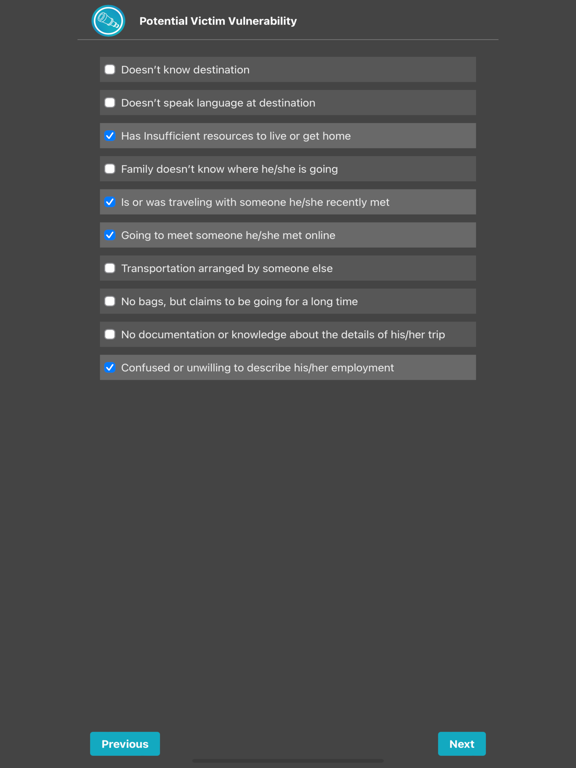 Potential Victim Vulnerability

Doesn't know destination

Doesn't speak language at destination

Has Insufficient resources to live or get home

Family doesn't know where he/she is going

Is or was traveling with someone he/she recently met

Going to meet someone he/she met online

Transportation arranged by someone else

No bags, but claims to be going for a long time

No documentation or knowledge about the details of his/her trip

Confused or unwilling to describe his/her employment

Previous

Next